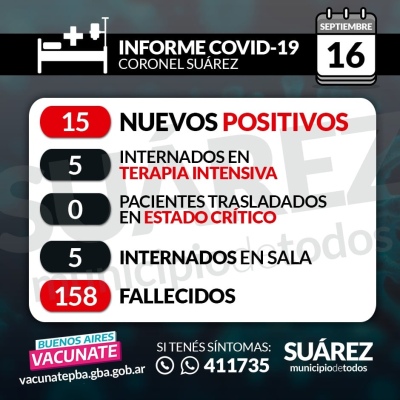 INFORME COVID-19
CORONEL SUÁREZ

SEPTIEMBRE
16

15 NUEVOS POSITIVOS

5 INTERNADOS EN TERAPIA INTENSIVA

0 PACIENTES TRASLADADOS EN ESTADO CRÍTICO

5 INTERNADOS EN SALA

158 FALLECIDOS

SUÁREZ
municipiodetodos

BUENOS AIRES
VACUNATE
vacunatepba.gba.gob.ar

SI TENÉS SÍNTOMAS:
411735

SUÁREZ
municipiodetodos